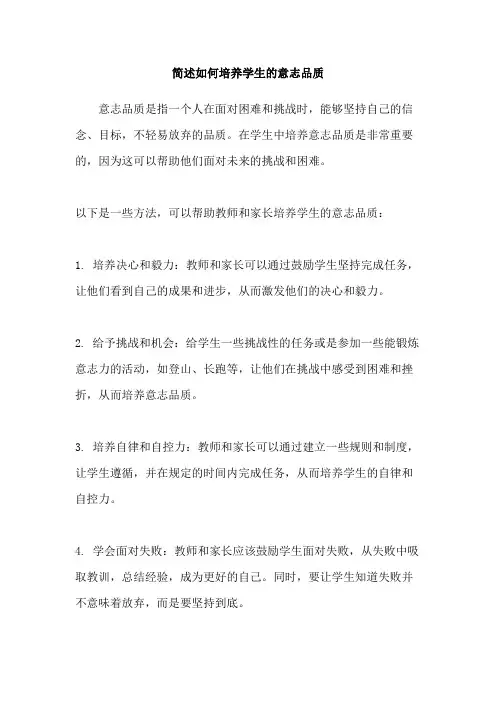 简述如何培养学生的意志品质

意志品质是指一个人在面对困难和挑战时，能够坚持自己的信念、目标，不轻易放弃的品质。在学生中培养意志品质是非常重要的，因为这可以帮助他们面对未来的挑战和困难。

以下是一些方法，可以帮助教师和家长培养学生的意志品质：

1. 培养决心和毅力：教师和家长可以通过鼓励学生坚持完成任务，让他们看到自己的成果和进步，从而激发他们的决心和毅力。

2. 给予挑战和机会：给学生一些挑战性的任务或是参加一些能锻炼意志力的活动，如登山、长跑等，让他们在挑战中感受到困难和挫折，从而培养意志品质。

3. 培养自律和自控力：教师和家长可以通过建立一些规则和制度，让学生遵循，并在规定的时间内完成任务，从而培养学生的自律和自控力。

4. 学会面对失败：教师和家长应该鼓励学生面对失败，从失败中吸取教训，总结经验，成为更好的自己。同时，要让学生知道失败并不意味着放弃，而是要坚持到底。